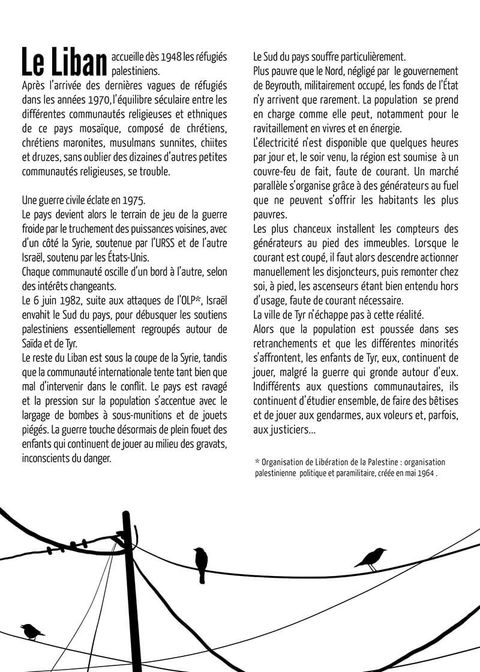 Le Liban accueille dès 1948 les réfugiés palestiniens.
Après l'arrivée des dernières vagues de réfugiés dans les années 1970, l'équilibre séculaire entre les différentes communautés religieuses et ethniques de ce pays mosaïque, composé de chrétiens, chrétiens maronites, musulmans sunnites, chiites et druzes, sans oublier des dizaines d'autres petites communautés religieuses, se trouble.

Une guerre civile éclate en 1975.
Le pays devient alors le terrain de jeu de la guerre froide par le truchement des puissances voisines, avec d'un côté la Syrie, soutenue par l'URSS et de l'autre Israël, soutenu par les États-Unis.
Chaque communauté oscille d'un bord à l'autre, selon des intérêts changeants.
Le 6 juin 1982, suite aux attaques de l'OLP*, Israël envahit le Sud du pays, pour débusquer les soutiens palestiniens essentiellement regroupés autour de Saïda et de Tyr.
Le reste du Liban est sous la coupe de la Syrie, tandis que la communauté internationale tente tant bien que mal d'intervenir dans le conflit. Le pays est ravagé et la pression sur la population s'accentue avec le largage de bombes à sous-munitions et de jouets piégés. La guerre touche désormais de plein fouet des enfants qui continuent de jouer au milieu des gravats, inconscients du danger.

Le Sud du pays souffre particulièrement.
Plus pauvre que le Nord, négligé par le gouvernement de Beyrouth, militairement occupé, les fonds de l'État n'y arrivent que rarement. La population se prend en charge comme elle peut, notamment pour le ravitaillement en vivres et en énergie.
L'électricité n'est disponible que quelques heures par jour et, le soir venu, la région est soumise à un couvre-feu de fait, faute de courant. Un marché parallèle s'organise grâce à des générateurs au fuel que ne peuvent s'offrir les habitants les plus pauvres.
Les plus chanceux installent les compteurs des générateurs au pied des immeubles. Lorsque le courant est coupé, il faut alors descendre actionner manuellement les disjoncteurs, puis remonter chez soi, à pied, les ascenseurs étant bien entendu hors d'usage, faute de courant nécessaire.
La ville de Tyr n'échappe pas à cette réalité.
Alors que la population est poussée dans ses retranchements et que les différentes minorités s'affrontent, les enfants de Tyr, eux, continuent de jouer, malgré la guerre qui gronde autour d'eux. Indifférents aux questions communautaires, ils continuent d'étudier ensemble, de faire des bêtises et de jouer aux gendarmes, aux voleurs et, parfois, aux justiciers...

* Organisation de Libération de la Palestine : organisation palestinienne politique et paramilitaire, créée en mai 1964 .